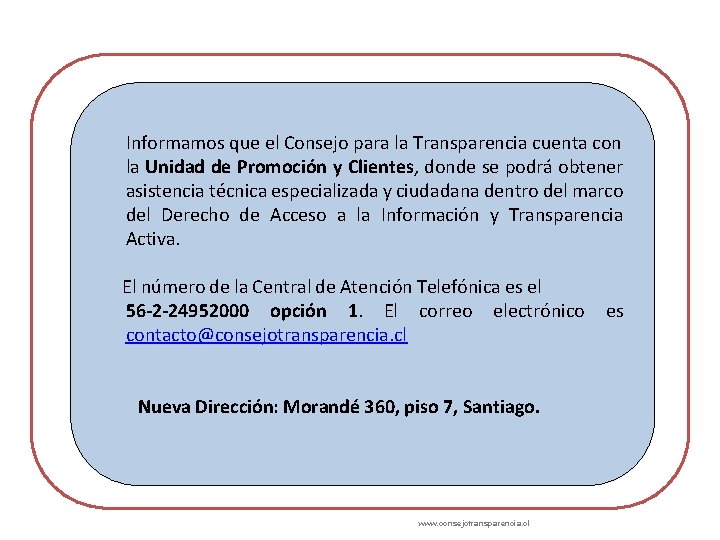 Informamos que el Consejo para la Transparencia cuenta con la Unidad de Promoción y Clientes, donde se podrá obtener asistencia técnica especializada y ciudadana dentro del marco del Derecho de Acceso a la Información y Transparencia Activa.

El número de la Central de Atención Telefónica es el 56-2-24952000 opción 1. El correo electrónico es contacto@consejotransparencia.cl

Nueva Dirección: Morandé 360, piso 7, Santiago.

www.consejotransparencia.cl